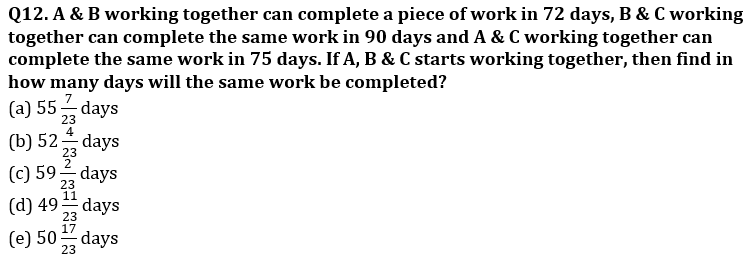 Q12. A & B working together can complete a piece of work in 72 days, B & C working together can complete the same work in 90 days and A & C working together can complete the same work in 75 days. If A, B & C starts working together, then find in how many days will the same work be completed?

(a) $55\frac{7}{23}$ days
(b) $52\frac{4}{23}$ days
(c) $59\frac{2}{23}$ days
(d) $49\frac{11}{23}$ days
(e) $50\frac{17}{23}$ days